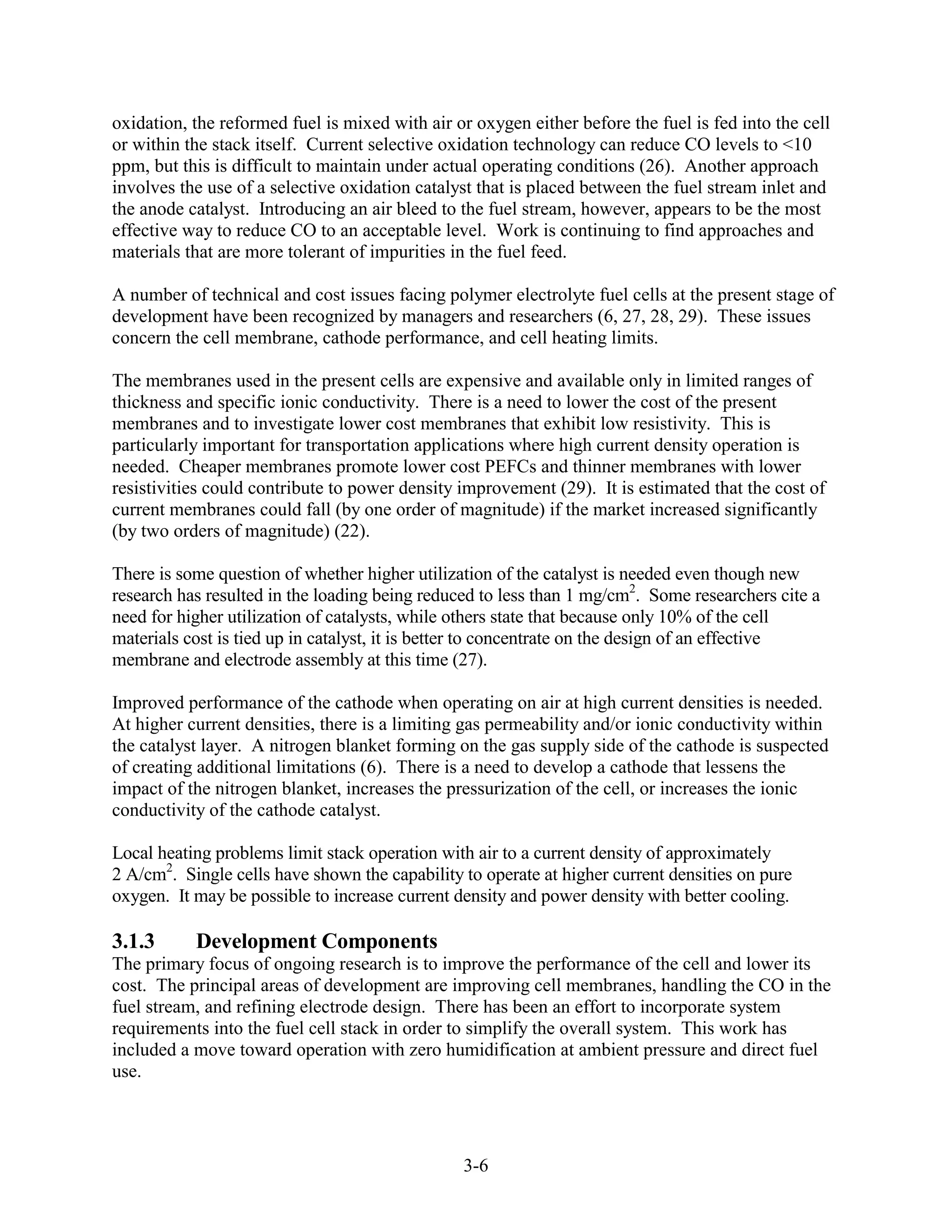 oxidation, the reformed fuel is mixed with air or oxygen either before the fuel is fed into the cell or within the stack itself. Current selective oxidation technology can reduce CO levels to <10 ppm, but this is difficult to maintain under actual operating conditions (26). Another approach involves the use of a selective oxidation catalyst that is placed between the fuel stream inlet and the anode catalyst. Introducing an air bleed to the fuel stream, however, appears to be the most effective way to reduce CO to an acceptable level. Work is continuing to find approaches and materials that are more tolerant of impurities in the fuel feed.

A number of technical and cost issues facing polymer electrolyte fuel cells at the present stage of development have been recognized by managers and researchers (6, 27, 28, 29). These issues concern the cell membrane, cathode performance, and cell heating limits.

The membranes used in the present cells are expensive and available only in limited ranges of thickness and specific ionic conductivity. There is a need to lower the cost of the present membranes and to investigate lower cost membranes that exhibit low resistivity. This is particularly important for transportation applications where high current density operation is needed. Cheaper membranes promote lower cost PEFCs and thinner membranes with lower resistivities could contribute to power density improvement (29). It is estimated that the cost of current membranes could fall (by one order of magnitude) if the market increased significantly (by two orders of magnitude) (22).

There is some question of whether higher utilization of the catalyst is needed even though new research has resulted in the loading being reduced to less than 1 mg/cm$^2$. Some researchers cite a need for higher utilization of catalysts, while others state that because only 10% of the cell materials cost is tied up in catalyst, it is better to concentrate on the design of an effective membrane and electrode assembly at this time (27).

Improved performance of the cathode when operating on air at high current densities is needed. At higher current densities, there is a limiting gas permeability and/or ionic conductivity within the catalyst layer. A nitrogen blanket forming on the gas supply side of the cathode is suspected of creating additional limitations (6). There is a need to develop a cathode that lessens the impact of the nitrogen blanket, increases the pressurization of the cell, or increases the ionic conductivity of the cathode catalyst.

Local heating problems limit stack operation with air to a current density of approximately 2 A/cm$^2$. Single cells have shown the capability to operate at higher current densities on pure oxygen. It may be possible to increase current density and power density with better cooling.

3.1.3 Development Components
The primary focus of ongoing research is to improve the performance of the cell and lower its cost. The principal areas of development are improving cell membranes, handling the CO in the fuel stream, and refining electrode design. There has been an effort to incorporate system requirements into the fuel cell stack in order to simplify the overall system. This work has included a move toward operation with zero humidification at ambient pressure and direct fuel use.

3-6